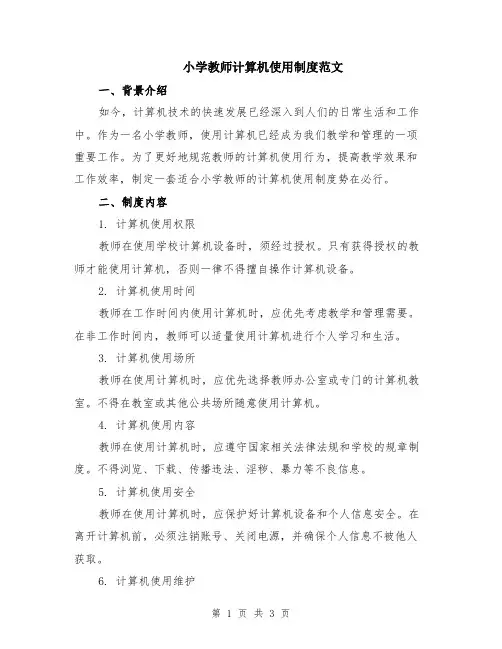 小学教师计算机使用制度范文

一、背景介绍

如今，计算机技术的快速发展已经深入到人们的日常生活和工作中。作为一名小学教师，使用计算机已经成为我们教学和管理的一项重要工作。为了更好地规范教师的计算机使用行为，提高教学效果和工作效率，制定一套适合小学教师的计算机使用制度势在必行。

二、制度内容

1. 计算机使用权限

教师在使用学校计算机设备时，须经过授权。只有获得授权的教师才能使用计算机，否则一律不得擅自操作计算机设备。

2. 计算机使用时间

教师在工作时间内使用计算机时，应优先考虑教学和管理需要。在非工作时间内，教师可以适量使用计算机进行个人学习和生活。

3. 计算机使用场所

教师在使用计算机时，应优先选择教师办公室或专门的计算机教室。不得在教室或其他公共场所随意使用计算机。

4. 计算机使用内容

教师在使用计算机时，应遵守国家相关法律法规和学校的规章制度。不得浏览、下载、传播违法、淫秽、暴力等不良信息。

5. 计算机使用安全

教师在使用计算机时，应保护好计算机设备和个人信息安全。在离开计算机前，必须注销账号、关闭电源，并确保个人信息不被他人获取。

6. 计算机使用维护

第 1 页 共 3 页